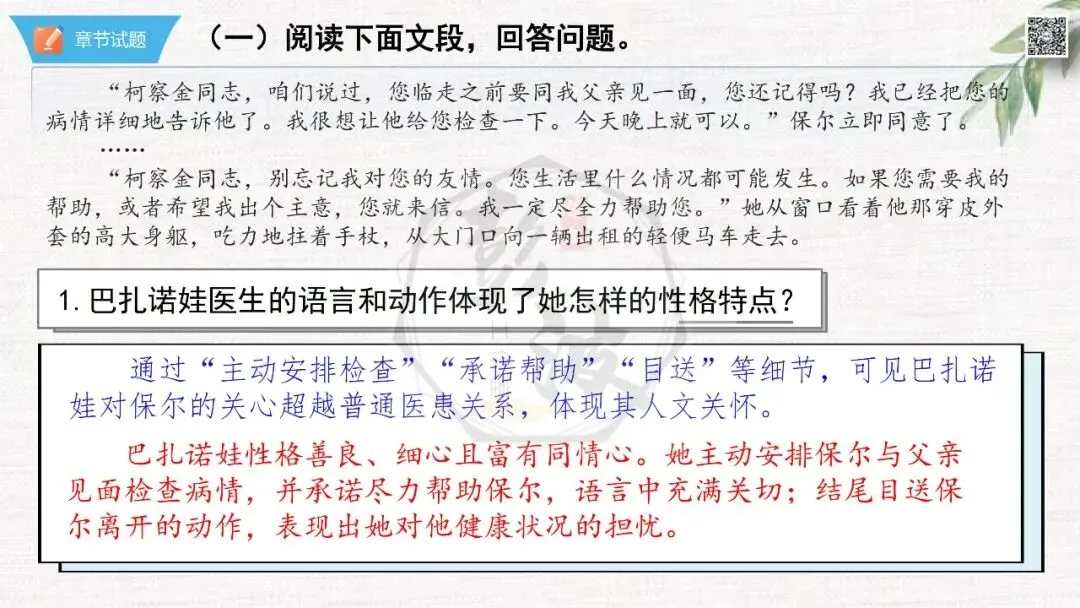 章节试题

（一）阅读下面文段，回答问题。

“柯察金同志，咱们说过，您临走之前要同我父亲见一面，您还记得吗？我已经把您的病情详细地告诉他了。我很想让他给您检查一下。今天晚上就可以。”保尔立即同意了。

……

“柯察金同志，别忘记我对您的友情。您生活里什么情况都可能发生。如果您需要我的帮助，或者希望我出个主意，您就来信。我一定尽全力帮助您。”她从窗口看着他那穿皮外套的高大身躯，吃力地拄着手杖，从大门口向一辆出租的轻便马车走去。

1. 巴扎诺娃医生的语言和动作体现了她怎样的性格特点？

通过“主动安排检查”“承诺帮助”“目送”等细节，可见巴扎诺娃对保尔的关心超越普通医患关系，体现其人文关怀。

巴扎诺娃性格善良、细心且富有同情心。她主动安排保尔与父亲见面检查病情，并承诺尽力帮助保尔，语言中充满关切；结尾目送保尔离开的动作，表现出她对他健康状况的担忧。